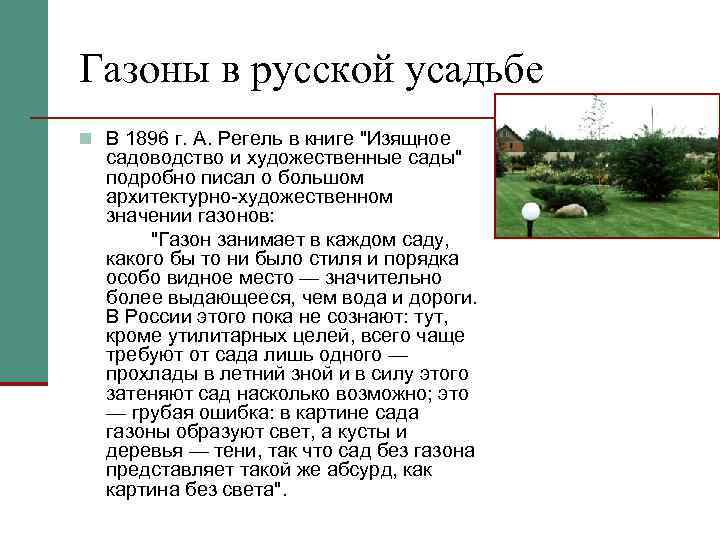 Газоны в русской усадьбе

В 1896 г. А. Регель в книге "Изящное садоводство и художественные сады" подробно писал о большом архитектурно-художественном значении газонов:

"Газон занимает в каждом саду, какого бы то ни было стиля и порядка особо видное место — значительно более выдающееся, чем вода и дороги. В России этого пока не сознают: тут, кроме утилитарных целей, всего чаще требуют от сада лишь одного — прохлады в летний зной и в силу этого затеняют сад насколько возможно; это — грубая ошибка: в картине сада газоны образуют свет, а кусты и деревья — тени, так что сад без газона представляет такой же абсурд, как картина без света".